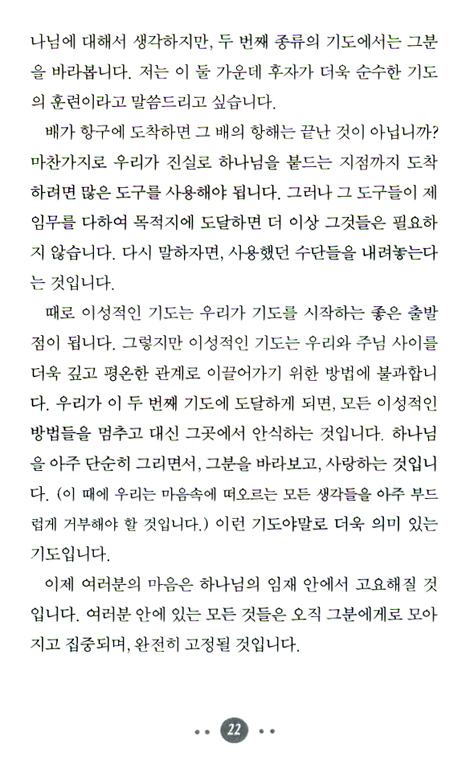 나님에 대해서 생각하지만, 두 번째 종류의 기도에서는 그분을 바라봅니다. 저는 이 둘 가운데 후자가 더욱 순수한 기도의 훈련이라고 말씀드리고 싶습니다.

배가 항구에 도착하면 그 배의 항해는 끝난 것이 아닙니까? 마찬가지로 우리가 진실로 하나님을 붙드는 지점까지 도착하려면 많은 도구를 사용해야 됩니다. 그러나 그 도구들이 제 임무를 다하여 목적지에 도달하면 더 이상 그것들은 필요하지 않습니다. 다시 말하자면, 사용했던 수단들을 내려놓는다는 것입니다.

때로 이성적인 기도는 우리가 기도를 시작하는 좋은 출발점이 됩니다. 그렇지만 이성적인 기도는 우리와 주님 사이를 더욱 깊고 평온한 관계로 이끌어가기 위한 방법에 불과합니다. 우리가 이 두 번째 기도에 도달하게 되면, 모든 이성적인 방법들을 멈추고 대신 그곳에서 안식하는 것입니다. 하나님을 아주 단순히 그리면서, 그분을 바라보고, 사랑하는 것입니다. (이 때에 우리는 마음속에 떠오르는 모든 생각들을 아주 부드럽게 거부해야 할 것입니다.) 이런 기도야말로 더욱 의미 있는 기도입니다.

이제 여러분의 마음은 하나님의 임재 안에서 고요해질 것입니다. 여러분 안에 있는 모든 것들은 오직 그분에게로 모아지고 집중되며, 완전히 고정될 것입니다.

22